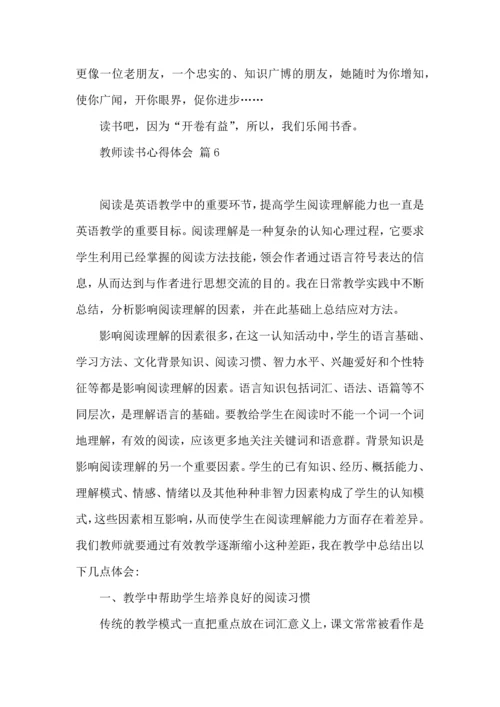 更像一位老朋友，一个忠实的、知识广博的朋友，她随时为你增知，使你广闻，开你眼界，促你进步……

读书吧，因为“开卷有益”，所以，我们乐闻书香。

教师读书心得体会 篇6

阅读是英语教学中的重要环节，提高学生阅读理解能力也一直是英语教学的重要目标。阅读理解是一种复杂的认知心理过程，它要求学生利用已经掌握的阅读方法技能，领会作者通过语言符号表达的信息，从而达到与作者进行思想交流的目的。我在日常教学实践中不断总结，分析影响阅读理解的因素，并在此基础上总结应对方法。

影响阅读理解的因素很多，在这一认知活动中，学生的语言基础、学习方法、文化背景知识、阅读习惯、智力水平、兴趣爱好和个性特征等都是影响阅读理解的因素。语言知识包括词汇、语法、语篇等不同层次，是理解语言的基础。要教给学生在阅读时不能一个词一个词地理解，有效的阅读，应该更多地关注关键词和语意群。背景知识是影响阅读理解的另一个重要因素。学生的已有知识、经历、概括能力、理解模式、情感、情绪以及其他种种非智力因素构成了学生的认知模式，这些因素相互影响，从而使学生在阅读理解能力方面存在着差异。我们教师就要通过有效教学逐渐缩小这种差距，我在教学中总结出以下几点体会：

一、教学中帮助学生培养良好的阅读习惯

传统的教学模式一直把重点放在词汇意义上，课文常常被看作是